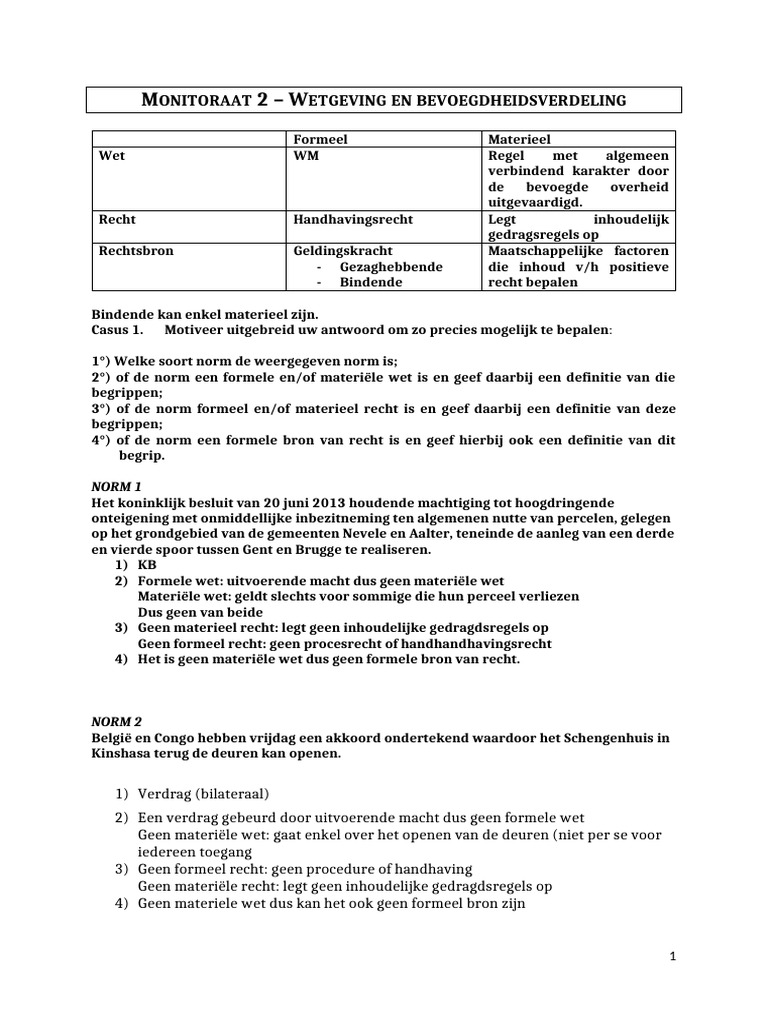 MONITORAAT 2 – WETGEVING EN BEVOEGDHEIDSVERDELING

| | Formeel | Materieel |
|---|---|---|
| Wet | WM | Regel met algemeen verbindend karakter door de bevoegde overheid uitgevaardigd. |
| Recht | Handhavingsrecht | Legt inhoudelijk gedragsregels op |
| Rechtsbron | Geldingskracht - Gezaghebbende - Bindende | Maatschappelijke factoren die inhoud v/h positieve recht bepalen |

Bindende kan enkel materieel zijn.
Casus 1. Motiveer uitgebreid uw antwoord om zo precies mogelijk te bepalen:

1°) Welke soort norm de weergegeven norm is;
2°) of de norm een formele en/of materiële wet is en geef daarbij een definitie van die begrippen;
3°) of de norm formeel en/of materieel recht is en geef daarbij een definitie van deze begrippen;
4°) of de norm een formele bron van recht is en geef hierbij ook een definitie van dit begrip.

NORM 1
Het koninklijk besluit van 20 juni 2013 houdende machtiging tot hoogdringende onteigening met onmiddellijke inbezitneming ten algemenen nutte van percelen, gelegen op het grondgebied van de gemeenten Nevele en Aalter, teneinde de aanleg van een derde en vierde spoor tussen Gent en Brugge te realiseren.
1) KB
2) Formele wet: uitvoerende macht dus geen materiële wet
Materiële wet: geldt slechts voor sommige die hun perceel verliezen
Dus geen van beide
3) Geen materieel recht: legt geen inhoudelijke gedragdsregels op
Geen formeel recht: geen procesrecht of handhandhavingsrecht
4) Het is geen materiële wet dus geen formele bron van recht.

NORM 2
België en Congo hebben vrijdag een akkoord ondertekend waardoor het Schengenhuis in Kinshasa terug de deuren kan openen.

1) Verdrag (bilateraal)
2) Een verdrag gebeurd door uitvoerende macht dus geen formele wet
Geen materiële wet: gaat enkel over het openen van de deuren (niet per se voor iedereen toegang
3) Geen formeel recht: geen procedure of handhaving
Geen materiële recht: legt geen inhoudelijke gedragdsregels op
4) Geen materiele wet dus kan het ook geen formeel bron zijn

1